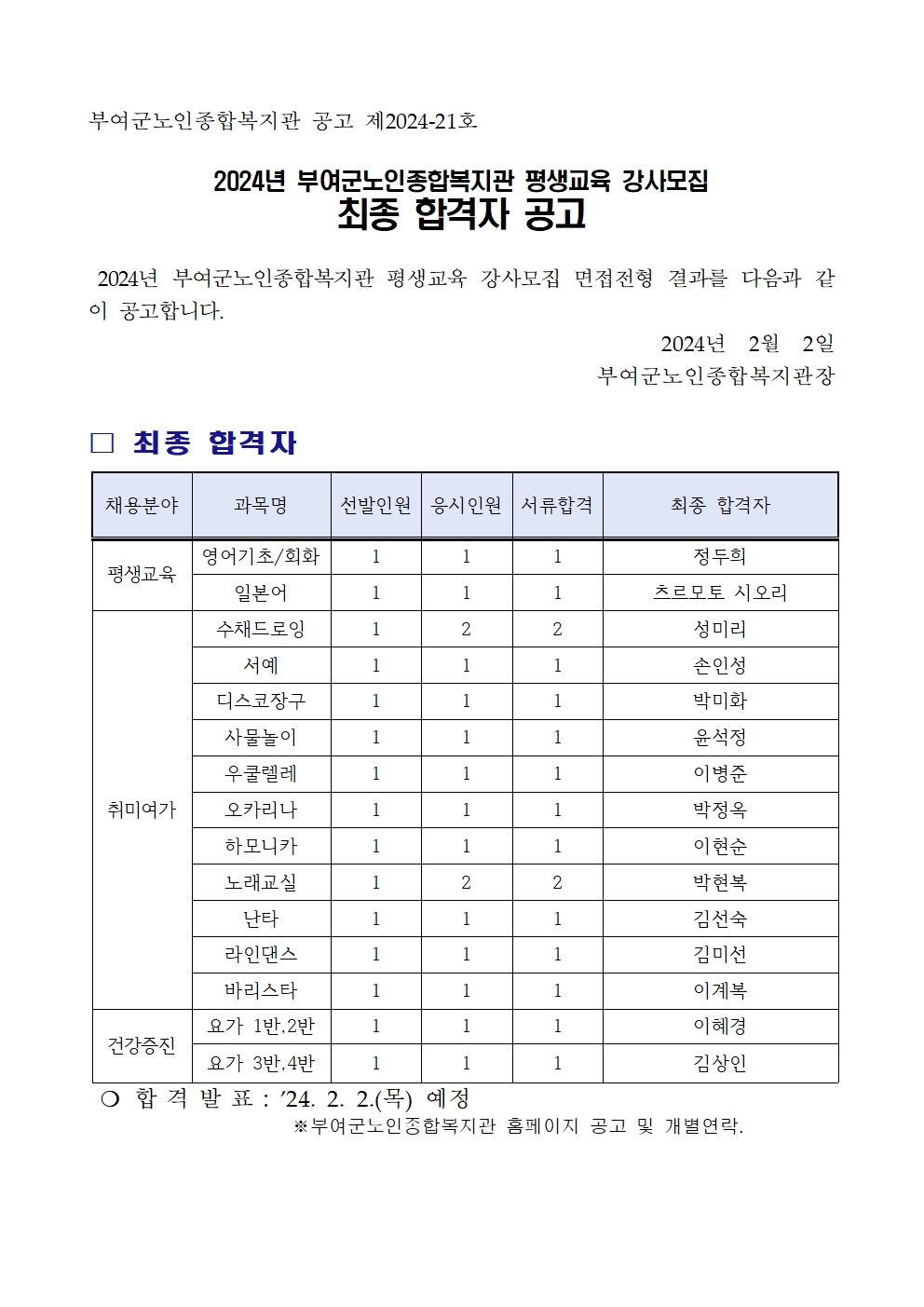 부여군노인종합복지관 공고 제2024-21호

2024년 부여군노인종합복지관 평생교육 강사모집
최종 합격자 공고

2024년 부여군노인종합복지관 평생교육 강사모집 면접전형 결과를 다음과 같이 공고합니다.

2024년 2월 2일
부여군노인종합복지관장

☐ 최종 합격자

| 채용분야 | 과목명 | 선발인원 | 응시인원 | 서류합격 | 최종 합격자 |
|---|---|---|---|---|---|
| 평생교육 | 영어기초/회화 | 1 | 1 | 1 | 정두희 |
|  | 일본어 | 1 | 1 | 1 | 츠르모토 시오리 |
| 취미여가 | 수채드로잉 | 1 | 2 | 2 | 성미리 |
|  | 서예 | 1 | 1 | 1 | 손인성 |
|  | 디스코장구 | 1 | 1 | 1 | 박미화 |
|  | 사물놀이 | 1 | 1 | 1 | 윤석정 |
|  | 우쿨렐레 | 1 | 1 | 1 | 이병준 |
|  | 오카리나 | 1 | 1 | 1 | 박정옥 |
|  | 하모니카 | 1 | 1 | 1 | 이현순 |
|  | 노래교실 | 1 | 2 | 2 | 박현복 |
|  | 난타 | 1 | 1 | 1 | 김선숙 |
|  | 라인댄스 | 1 | 1 | 1 | 김미선 |
|  | 바리스타 | 1 | 1 | 1 | 이계복 |
| 건강증진 | 요가 1반,2반 | 1 | 1 | 1 | 이혜경 |
|  | 요가 3반,4반 | 1 | 1 | 1 | 김상인 |

❍ 합 격 발 표 : '24. 2. 2.(목) 예정
※부여군노인종합복지관 홈페이지 공고 및 개별연락.